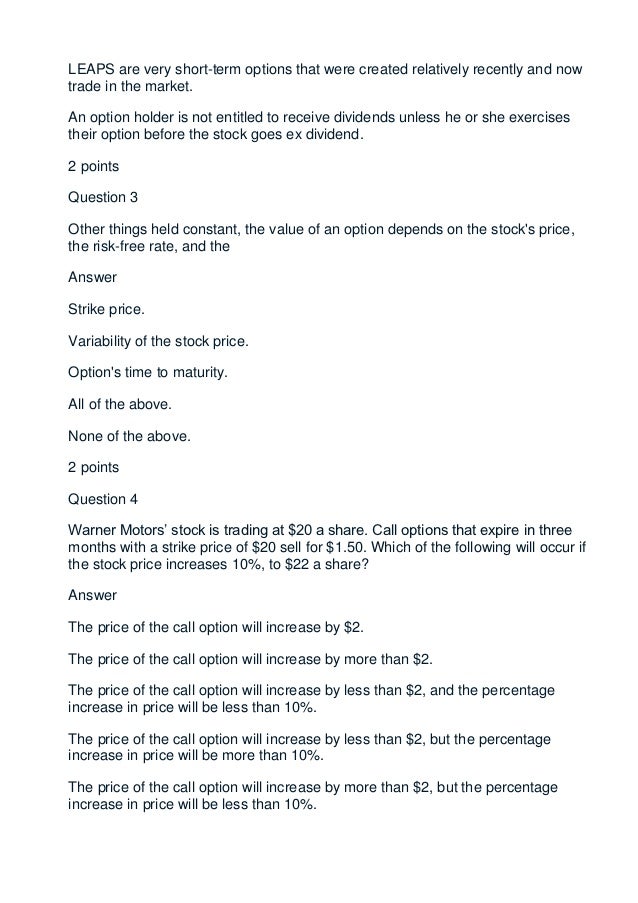 LEAPS are very short-term options that were created relatively recently and now trade in the market.

An option holder is not entitled to receive dividends unless he or she exercises their option before the stock goes ex dividend.

2 points

Question 3

Other things held constant, the value of an option depends on the stock's price, the risk-free rate, and the

Answer

Strike price.

Variability of the stock price.

Option's time to maturity.

All of the above.

None of the above.

2 points

Question 4

Warner Motors' stock is trading at \$20 a share. Call options that expire in three months with a strike price of \$20 sell for \$1.50. Which of the following will occur if the stock price increases 10%, to \$22 a share?

Answer

The price of the call option will increase by \$2.

The price of the call option will increase by more than \$2.

The price of the call option will increase by less than \$2, and the percentage increase in price will be less than 10%.

The price of the call option will increase by less than \$2, but the percentage increase in price will be more than 10%.

The price of the call option will increase by more than \$2, but the percentage increase in price will be less than 10%.